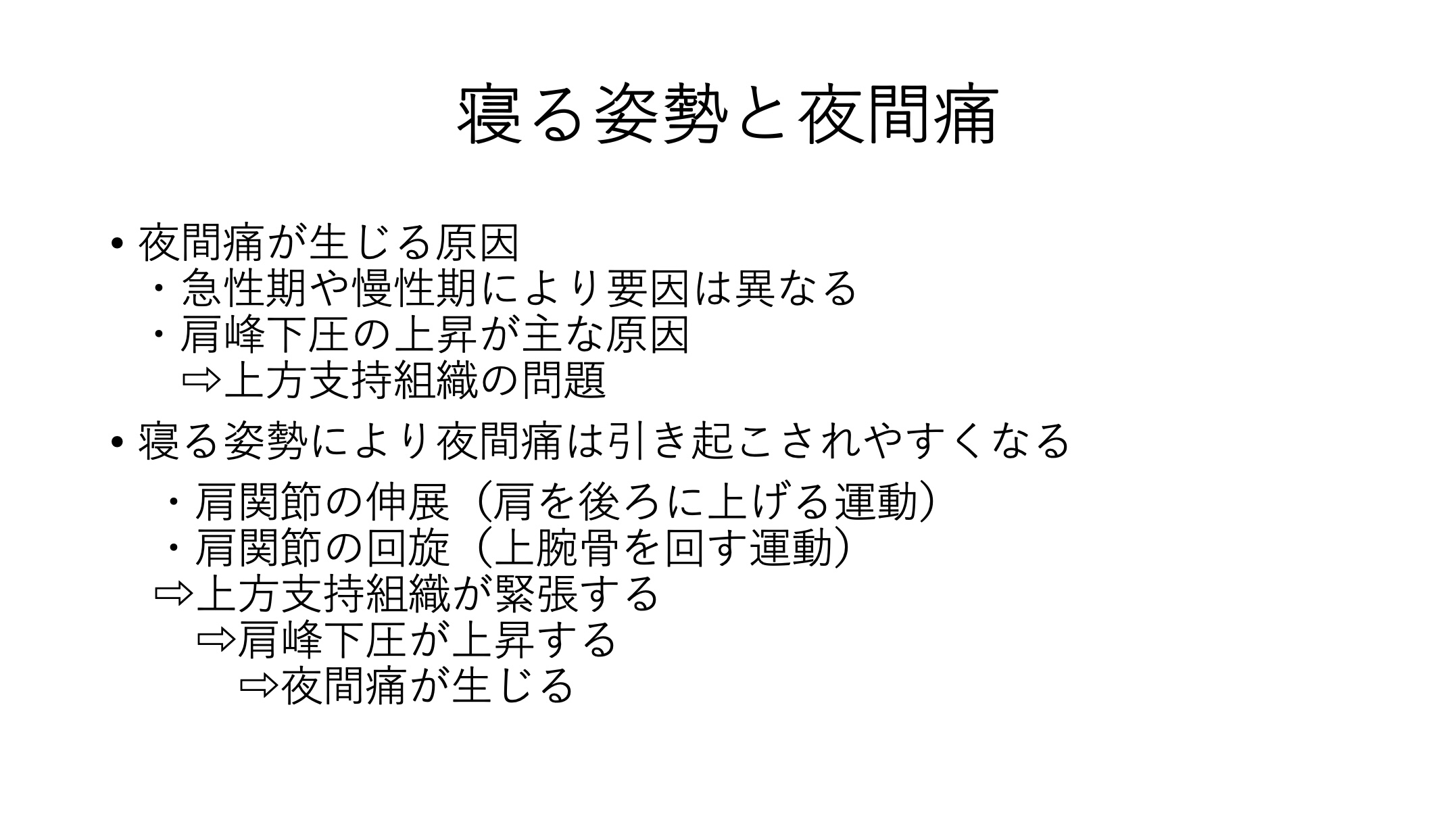 寝る姿勢と夜間痛

• 夜間痛が生じる原因
・急性期や慢性期により要因は異なる
・肩峰下圧の上昇が主な原因
⇨上方支持組織の問題

• 寝る姿勢により夜間痛は引き起こされやすくなる

・肩関節の伸展（肩を後ろに上げる運動）
・肩関節の回旋（上腕骨を回す運動）
⇨上方支持組織が緊張する
⇨肩峰下圧が上昇する
⇨夜間痛が生じる